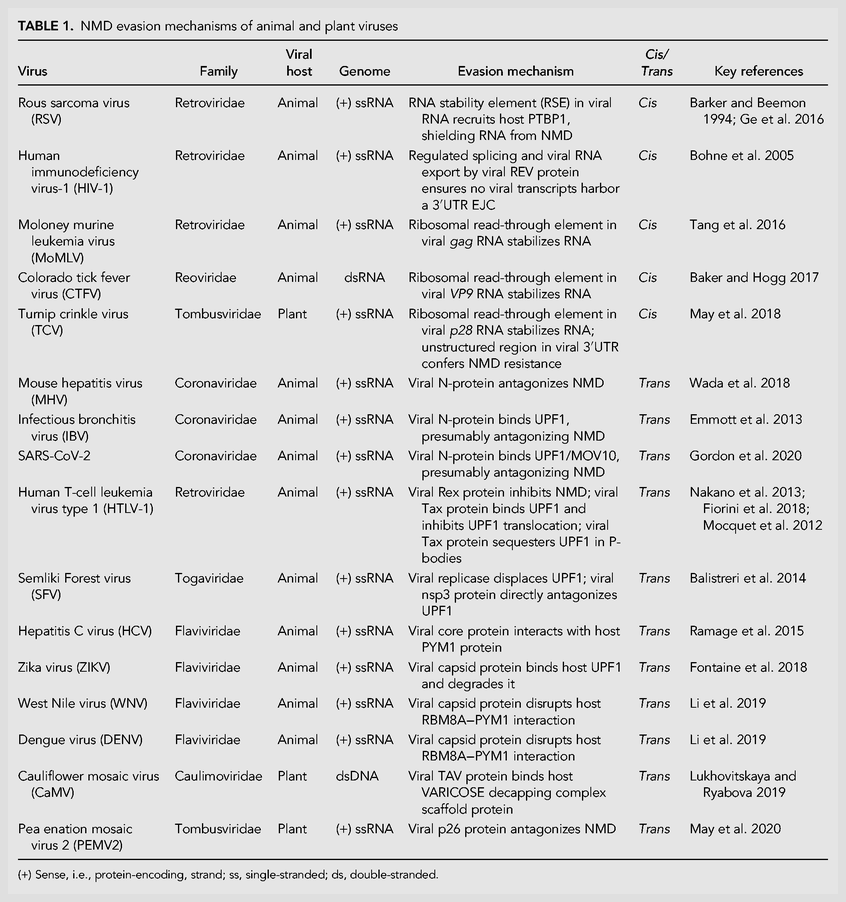 TABLE 1. NMD evasion mechanisms of animal and plant viruses

| Virus | Family | Viral host | Genome | Evasion mechanism | Cis/ Trans | Key references |
|---|---|---|---|---|---|---|
| Rous sarcoma virus (RSV) | Retroviridae | Animal | (+) ssRNA | RNA stability element (RSE) in viral RNA recruits host PTBP1, shielding RNA from NMD | Cis | Barker and Beemon 1994; Ge et al. 2016 |
| Human immunodeficiency virus-1 (HIV-1) | Retroviridae | Animal | (+) ssRNA | Regulated splicing and viral RNA export by viral REV protein ensures no viral transcripts harbor a 3'UTR EJC | Cis | Bohne et al. 2005 |
| Moloney murine leukemia virus (MoMLV) | Retroviridae | Animal | (+) ssRNA | Ribosomal read-through element in viral gag RNA stabilizes RNA | Cis | Tang et al. 2016 |
| Colorado tick fever virus (CTFV) | Reoviridae | Animal | dsRNA | Ribosomal read-through element in viral VP9 RNA stabilizes RNA | Cis | Baker and Hogg 2017 |
| Turnip crinkle virus (TCV) | Tombusviridae | Plant | (+) ssRNA | Ribosomal read-through element in viral p28 RNA stabilizes RNA; unstructured region in viral 3'UTR confers NMD resistance | Cis | May et al. 2018 |
| Mouse hepatitis virus (MHV) | Coronaviridae | Animal | (+) ssRNA | Viral N-protein antagonizes NMD | Trans | Wada et al. 2018 |
| Infectious bronchitis virus (IBV) | Coronaviridae | Animal | (+) ssRNA | Viral N-protein binds UPF1, presumably antagonizing NMD | Trans | Emmott et al. 2013 |
| SARS-CoV-2 | Coronaviridae | Animal | (+) ssRNA | Viral N-protein binds UPF1/MOV10, presumably antagonizing NMD | Trans | Gordon et al. 2020 |
| Human T-cell leukemia virus type 1 (HTLV-1) | Retroviridae | Animal | (+) ssRNA | Viral Rex protein inhibits NMD; viral Tax protein binds UPF1 and inhibits UPF1 translocation; viral Tax protein sequesters UPF1 in P-bodies | Trans | Nakano et al. 2013; Fiorini et al. 2018; Mocquet et al. 2012 |
| Semliki Forest virus (SFV) | Togaviridae | Animal | (+) ssRNA | Viral replicase displaces UPF1; viral nsp3 protein directly antagonizes UPF1 | Trans | Balistreri et al. 2014 |
| Hepatitis C virus (HCV) | Flaviviridae | Animal | (+) ssRNA | Viral core protein interacts with host PYM1 protein | Trans | Ramage et al. 2015 |
| Zika virus (ZIKV) | Flaviviridae | Animal | (+) ssRNA | Viral capsid protein binds host UPF1 and degrades it | Trans | Fontaine et al. 2018 |
| West Nile virus (WNV) | Flaviviridae | Animal | (+) ssRNA | Viral capsid protein disrupts host RBM8A–PYM1 interaction | Trans | Li et al. 2019 |
| Dengue virus (DENV) | Flaviviridae | Animal | (+) ssRNA | Viral capsid protein disrupts host RBM8A–PYM1 interaction | Trans | Li et al. 2019 |
| Cauliflower mosaic virus (CaMV) | Caulimoviridae | Plant | dsDNA | Viral TAV protein binds host VARICOSE decapping complex scaffold protein | Trans | Lukhovitskaya and Ryabova 2019 |
| Pea enation mosaic virus 2 (PEMV2) | Tombusviridae | Plant | (+) ssRNA | Viral p26 protein antagonizes NMD | Trans | May et al. 2020 |

(+) Sense, i.e., protein-encoding, strand; ss, single-stranded; ds, double-stranded.